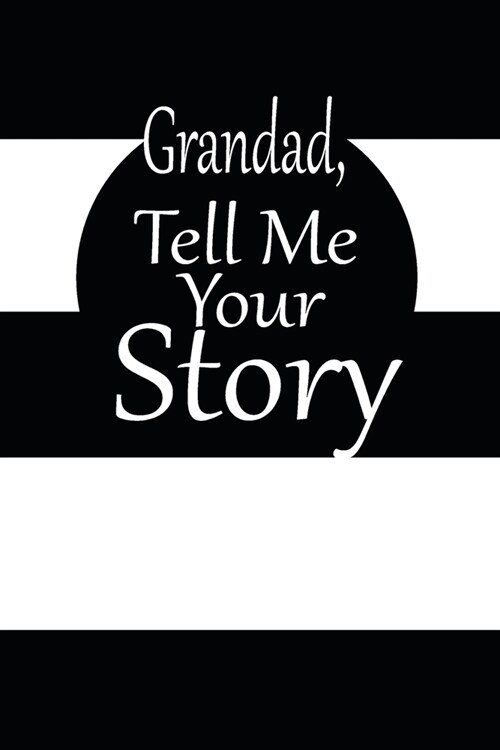 Grandad,
Tell Me
Your
Story